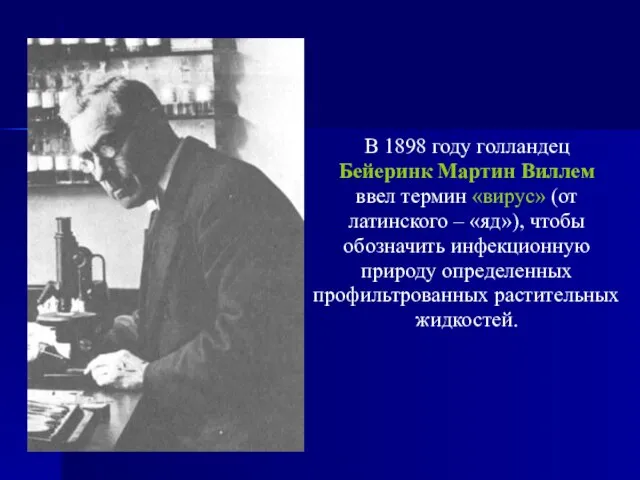 В 1898 году голландец Бейеринк Мартин Виллем ввел термин «вирус» (от латинского – «яд»), чтобы обозначить инфекционную природу определенных профильтрованных растительных жидкостей.